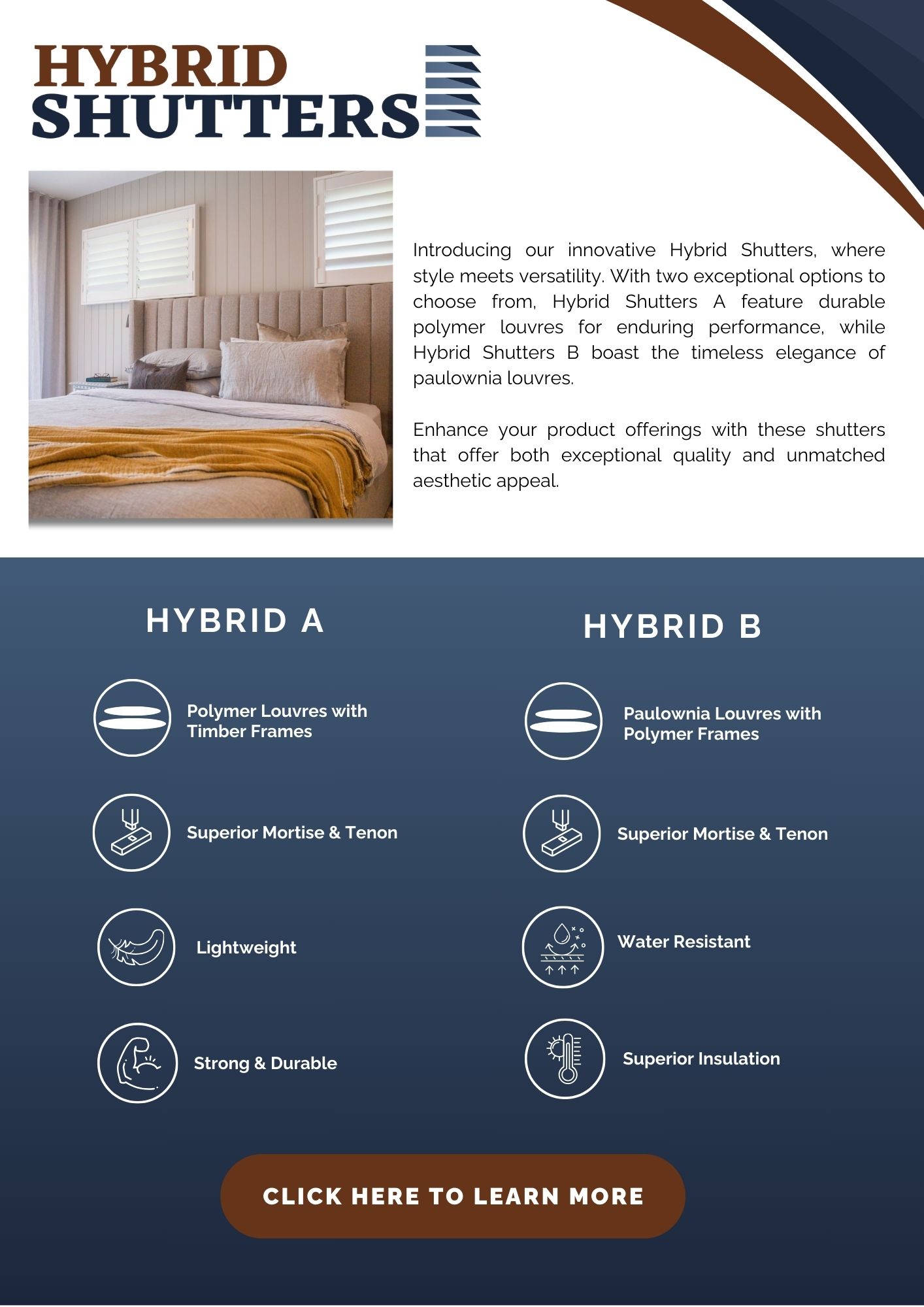 HYBRID SHUTTERS

Introducing our innovative Hybrid Shutters, where style meets versatility. With two exceptional options to choose from, Hybrid Shutters A feature durable polymer louvres for enduring performance, while Hybrid Shutters B boast the timeless elegance of paulownia louvres.

Enhance your product offerings with these shutters that offer both exceptional quality and unmatched aesthetic appeal.

HYBRID A

Polymer Louvres with Timber Frames

Superior Mortise & Tenon

Lightweight

Strong & Durable

HYBRID B

Paulownia Louvres with Polymer Frames

Superior Mortise & Tenon

Water Resistant

Superior Insulation

CLICK HERE TO LEARN MORE